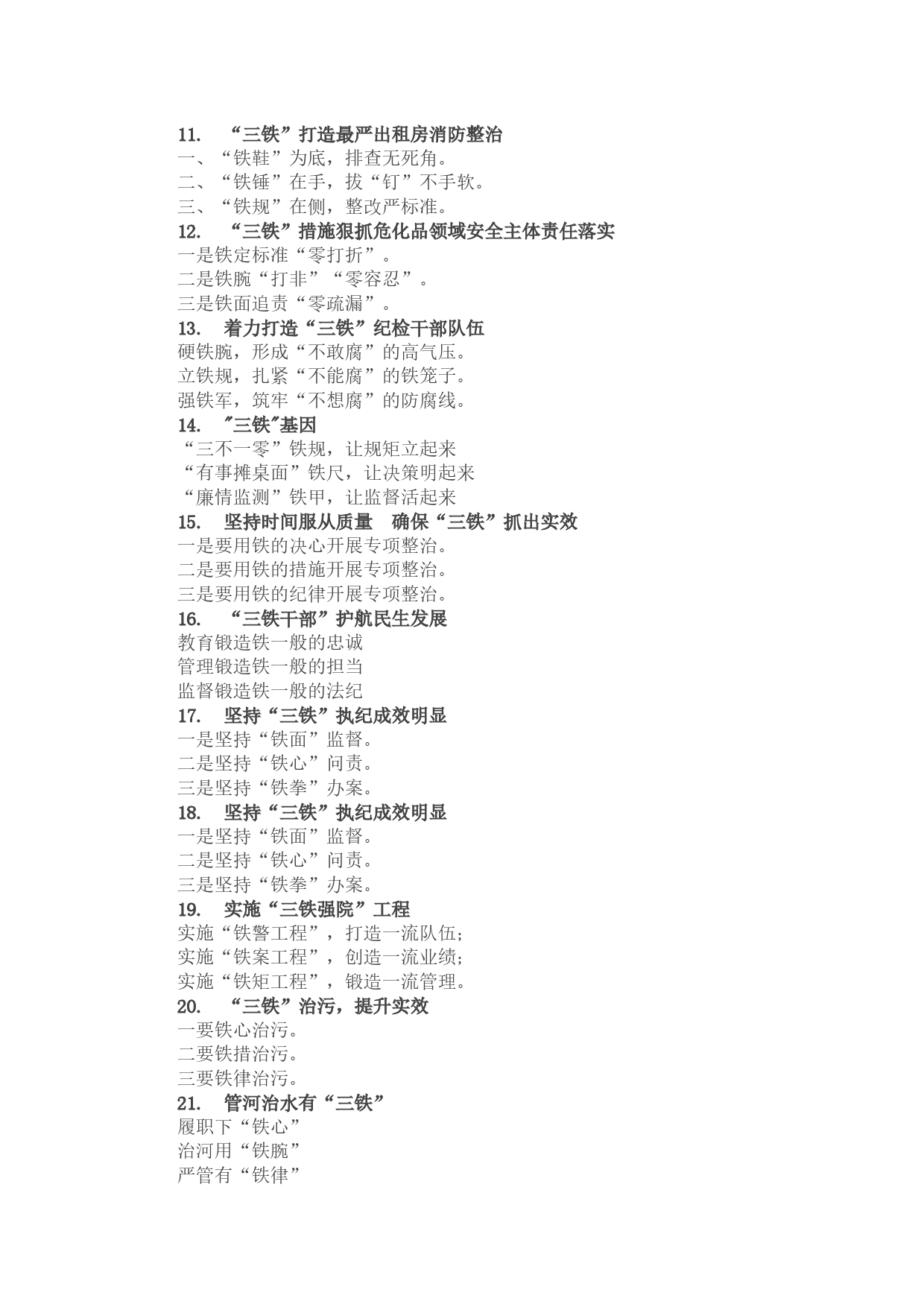 11. “三铁”打造最严出租房消防整治
一、“铁鞋”为底，排查无死角。
二、“铁锤”在手，拔“钉”不手软。
三、“铁规”在侧，整改严标准。
12. “三铁”措施狠抓危化品领域安全主体责任落实
一是铁定标准“零打折”。
二是铁腕“打非”“零容忍”。
三是铁面追责“零疏漏”。
13. 着力打造“三铁”纪检干部队伍
硬铁腕，形成“不敢腐”的高气压。
立铁规，扎紧“不能腐”的铁笼子。
强铁军，筑牢“不想腐”的防腐线。
14. "三铁"基因
“三不一零”铁规，让规矩立起来
“有事摊桌面”铁尺，让决策明起来
“廉情监测”铁甲，让监督活起来
15. 坚持时间服从质量 确保“三铁”抓出实效
一是要用铁的决心开展专项整治。
二是要用铁的措施开展专项整治。
三是要用铁的纪律开展专项整治。
16. “三铁干部”护航民生发展
教育锻造铁一般的忠诚
管理锻造铁一般的担当
监督锻造铁一般的法纪
17. 坚持“三铁”执纪成效明显
一是坚持“铁面”监督。
二是坚持“铁心”问责。
三是坚持“铁拳”办案。
18. 坚持“三铁”执纪成效明显
一是坚持“铁面”监督。
二是坚持“铁心”问责。
三是坚持“铁拳”办案。
19. 实施“三铁强院”工程
实施“铁警工程”，打造一流队伍；
实施“铁案工程”，创造一流业绩；
实施“铁矩工程”，锻造一流管理。
20. “三铁”治污，提升实效
一要铁心治污。
二要铁措治污。
三要铁律治污。
21. 管河治水有“三铁”
履职下“铁心”
治河用“铁腕”
严管有“铁律”